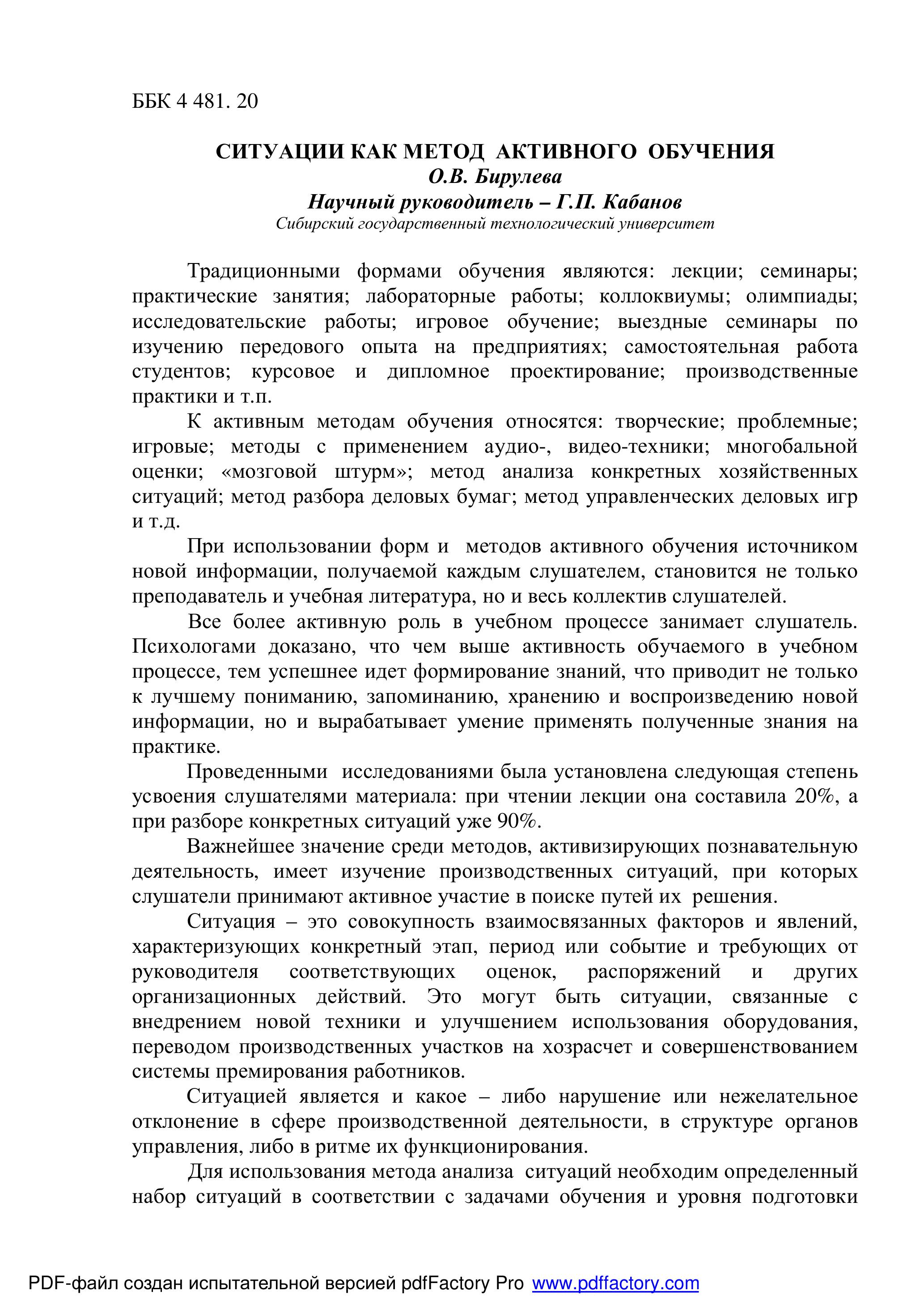 ББК 4 481. 20

СИТУАЦИИ КАК МЕТОД АКТИВНОГО ОБУЧЕНИЯ
О.В. Бирулева
Научный руководитель – Г.П. Кабанов
Сибирский государственный технологический университет

Традиционными формами обучения являются: лекции; семинары; практические занятия; лабораторные работы; коллоквиумы; олимпиады; исследовательские работы; игровое обучение; выездные семинары по изучению передового опыта на предприятиях; самостоятельная работа студентов; курсовое и дипломное проектирование; производственные практики и т.п.

К активным методам обучения относятся: творческие; проблемные; игровые; методы с применением аудио-, видео-техники; многобальной оценки; «мозговой штурм»; метод анализа конкретных хозяйственных ситуаций; метод разбора деловых бумаг; метод управленческих деловых игр и т.д.

При использовании форм и методов активного обучения источником новой информации, получаемой каждым слушателем, становится не только преподаватель и учебная литература, но и весь коллектив слушателей.

Все более активную роль в учебном процессе занимает слушатель. Психологами доказано, что чем выше активность обучаемого в учебном процессе, тем успешнее идет формирование знаний, что приводит не только к лучшему пониманию, запоминанию, хранению и воспроизведению новой информации, но и вырабатывает умение применять полученные знания на практике.

Проведенными исследованиями была установлена следующая степень усвоения слушателями материала: при чтении лекции она составила 20%, а при разборе конкретных ситуаций уже 90%.

Важнейшее значение среди методов, активизирующих познавательную деятельность, имеет изучение производственных ситуаций, при которых слушатели принимают активное участие в поиске путей их решения.

Ситуация – это совокупность взаимосвязанных факторов и явлений, характеризующих конкретный этап, период или событие и требующих от руководителя соответствующих оценок, распоряжений и других организационных действий. Это могут быть ситуации, связанные с внедрением новой техники и улучшением использования оборудования, переводом производственных участков на хозрасчет и совершенствованием системы премирования работников.

Ситуацией является и какое – либо нарушение или нежелательное отклонение в сфере производственной деятельности, в структуре органов управления, либо в ритме их функционирования.

Для использования метода анализа ситуаций необходим определенный набор ситуаций в соответствии с задачами обучения и уровня подготовки

PDF-файл создан испытательной версией pdfFactory Pro www.pdffactory.com